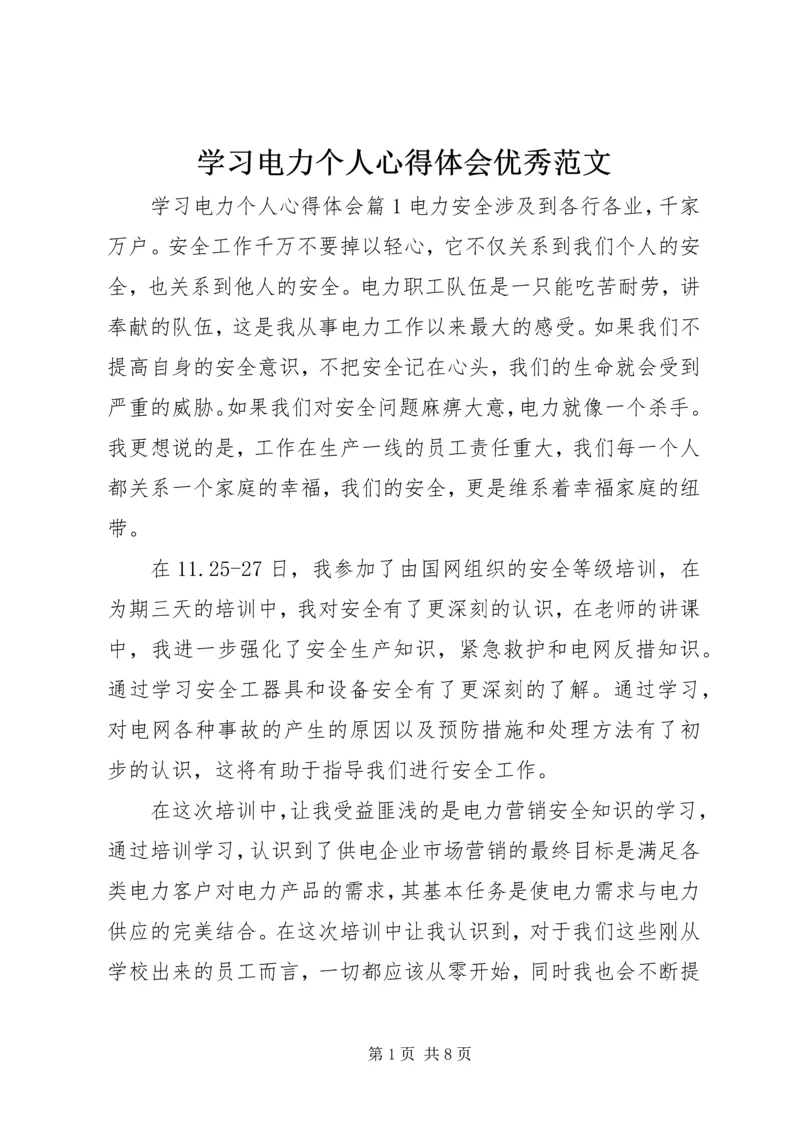 学习电力个人心得体会优秀范文

学习电力个人心得体会篇1电力安全涉及到各行各业，千家万户。安全工作千万不要掉以轻心，它不仅关系到我们个人的安全，也关系到他人的安全。电力职工队伍是一只能吃苦耐劳，讲奉献的队伍，这是我从事电力工作以来最大的感受。如果我们不提高自身的安全意识，不把安全记在心头，我们的生命就会受到严重的威胁。如果我们对安全问题麻痹大意，电力就像一个杀手。我更想说的是，工作在生产一线的员工责任重大，我们每一个人都关系一个家庭的幸福，我们的安全，更是维系着幸福家庭的纽带。

在11.25-27日，我参加了由国网组织的安全等级培训，在为期三天的培训中，我对安全有了更深刻的认识，在老师的讲课中，我进一步强化了安全生产知识，紧急救护和电网反措知识。通过学习安全工器具和设备安全有了更深刻的了解。通过学习，对电网各种事故的产生的原因以及预防措施和处理方法有了初步的认识，这将有助于指导我们进行安全工作。

在这次培训中，让我受益匪浅的是电力营销安全知识的学习，通过培训学习，认识到了供电企业市场营销的最终目标是满足各类电力客户对电力产品的需求，其基本任务是使电力需求与电力供应的完美结合。在这次培训中让我认识到，对于我们这些刚从学校出来的员工而言，一切都应该从零开始，同时我也会不断提

第1页 共8页